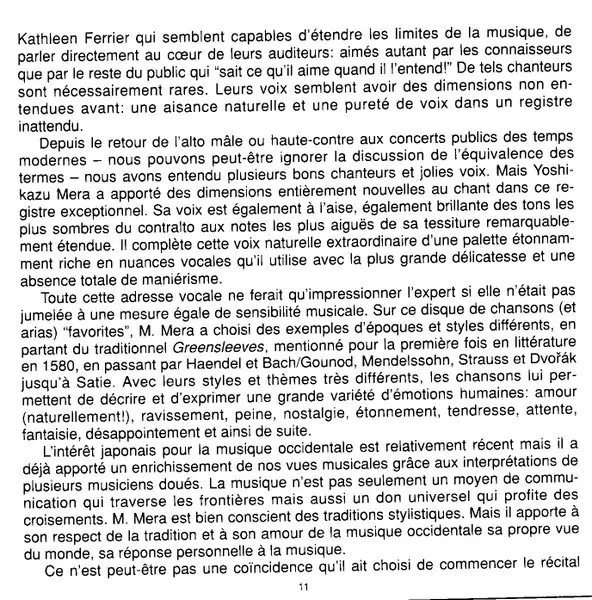 Kathleen Ferrier qui semblent capables d'étendre les limites de la musique, de parler directement au cœur de leurs auditeurs: aimés autant par les connaisseurs que par le reste du public qui "sait ce qu'il aime quand il l'entend!" De tels chanteurs sont nécessairement rares. Leurs voix semblent avoir des dimensions non entendues avant: une aisance naturelle et une pureté de voix dans un registre inattendu.

Depuis le retour de l'alto mâle ou haute-contre aux concerts publics des temps modernes – nous pouvons peut-être ignorer la discussion de l'équivalence des termes – nous avons entendu plusieurs bons chanteurs et jolies voix. Mais Yoshikazu Mera a apporté des dimensions entièrement nouvelles au chant dans ce registre exceptionnel. Sa voix est également à l'aise, également brillante des tons les plus sombres du contralto aux notes les plus aiguës de sa tessiture remarquablement étendue. Il complète cette voix naturelle extraordinaire d'une palette étonnamment riche en nuances vocales qu'il utilise avec la plus grande délicatesse et une absence totale de maniérisme.

Toute cette adresse vocale ne ferait qu'impressionner l'expert si elle n'était pas jumelée à une mesure égale de sensibilité musicale. Sur ce disque de chansons (et arias) "favorites", M. Mera a choisi des exemples d'époques et styles différents, en partant du traditionnel Greensleeves, mentionné pour la première fois en littérature en 1580, en passant par Haendel et Bach/Gounod, Mendelssohn, Strauss et Dvořák jusqu'à Satie. Avec leurs styles et thèmes très différents, les chansons lui permettent de décrire et d'exprimer une grande variété d'émotions humaines: amour (naturellement!), ravissement, peine, nostalgie, étonnement, tendresse, attente, fantaisie, désappointement et ainsi de suite.

L'intérêt japonais pour la musique occidentale est relativement récent mais il a déjà apporté un enrichissement de nos vues musicales grâce aux interprétations de plusieurs musiciens doués. La musique n'est pas seulement un moyen de communication qui traverse les frontières mais aussi un don universel qui profite des croisements. M. Mera est bien conscient des traditions stylistiques. Mais il apporte à son respect de la tradition et à son amour de la musique occidentale sa propre vue du monde, sa réponse personnelle à la musique.

Ce n'est peut-être pas une coïncidence qu'il ait choisi de commencer le récital

11